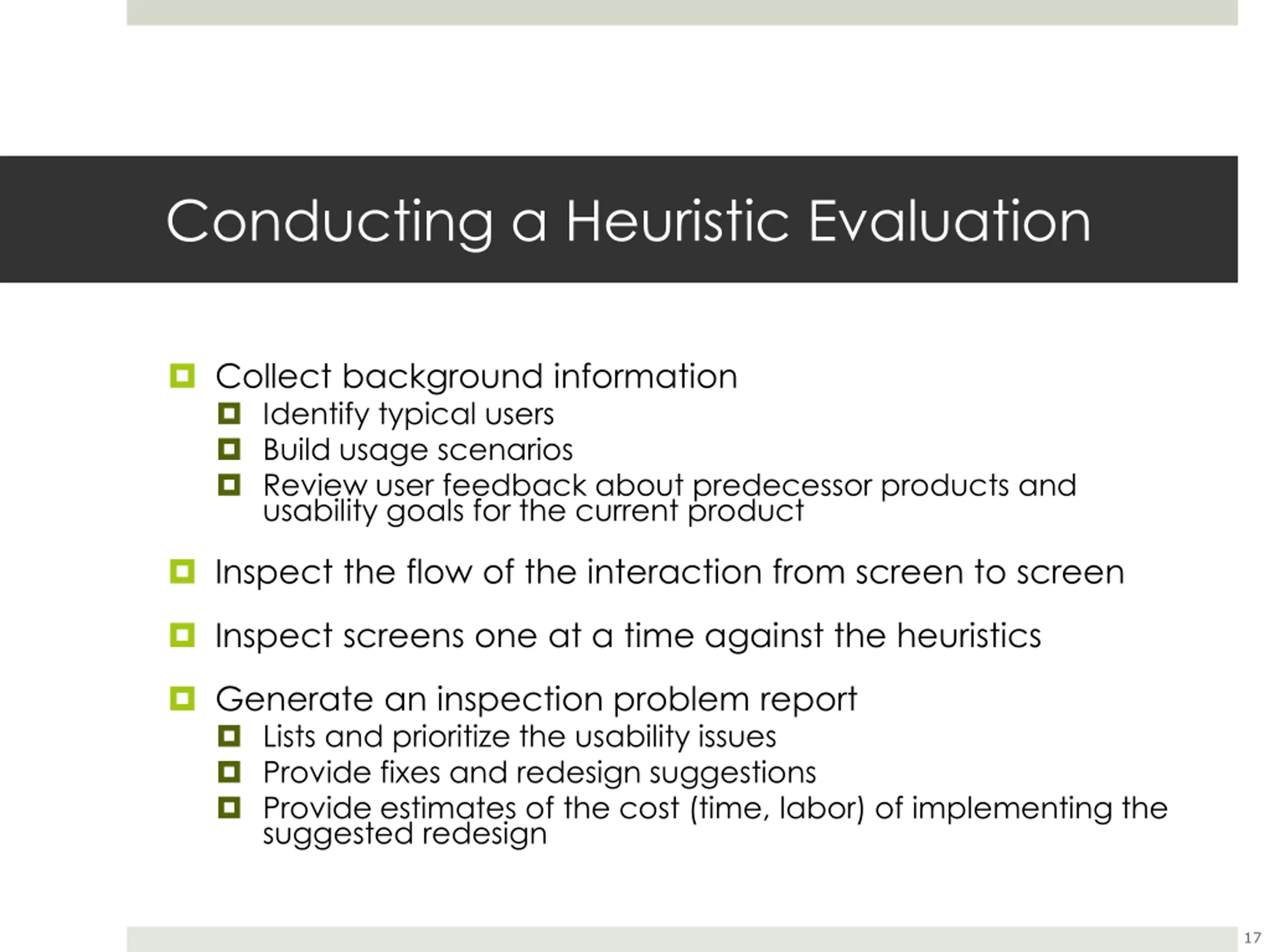 Conducting a Heuristic Evaluation

- Collect background information
  - Identify typical users
  - Build usage scenarios
  - Review user feedback about predecessor products and usability goals for the current product
- Inspect the flow of the interaction from screen to screen
- Inspect screens one at a time against the heuristics
- Generate an inspection problem report
  - Lists and prioritize the usability issues
  - Provide fixes and redesign suggestions
  - Provide estimates of the cost (time, labor) of implementing the suggested redesign

17